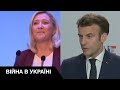 ВІЙНА В УКРАЇНІ